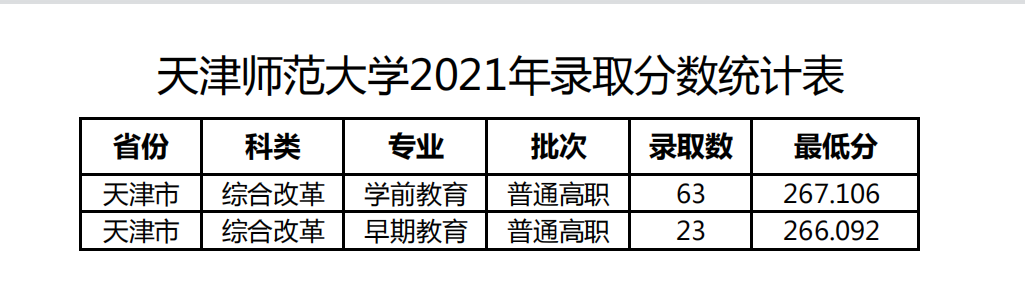 天津师范大学2021年录取分数统计表

| 省份 | 科类 | 专业 | 批次 | 录取数 | 最低分 |
|---|---|---|---|---|---|
| 天津市 | 综合改革 | 学前教育 | 普通高职 | 63 | 267.106 |
| 天津市 | 综合改革 | 早期教育 | 普通高职 | 23 | 266.092 |